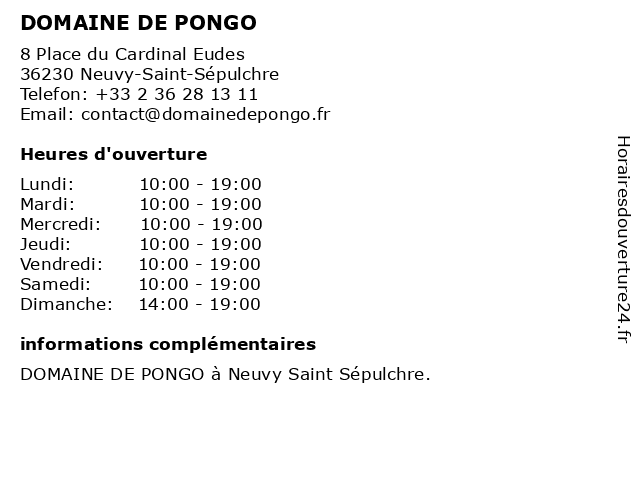 DOMAINE DE PONGO

8 Place du Cardinal Eudes
36230 Neuvy-Saint-Sépulchre
Telefon: +33 2 36 28 13 11
Email: contact@domainedepongo.fr

Heures d'ouverture

| Lundi: | 10:00 - 19:00 |
|---|---|
| Mardi: | 10:00 - 19:00 |
| Mercredi: | 10:00 - 19:00 |
| Jeudi: | 10:00 - 19:00 |
| Vendredi: | 10:00 - 19:00 |
| Samedi: | 10:00 - 19:00 |
| Dimanche: | 14:00 - 19:00 |

informations complémentaires

DOMAINE DE PONGO à Neuvy Saint Sépulchre.

Horairesdouverture24.fr